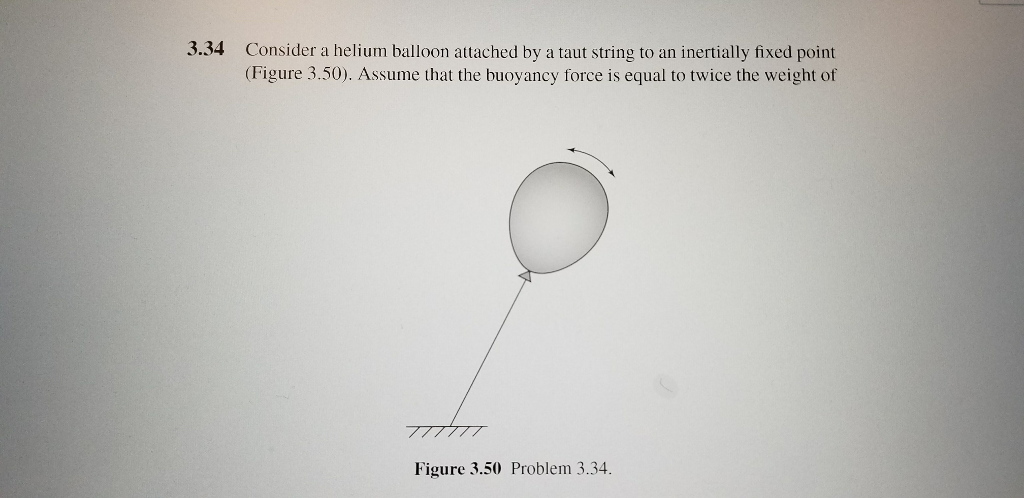 3.34 Consider a helium balloon attached by a taut string to an inertially fixed point (Figure 3.50). Assume that the buoyancy force is equal to twice the weight of

Figure 3.50 Problem 3.34.